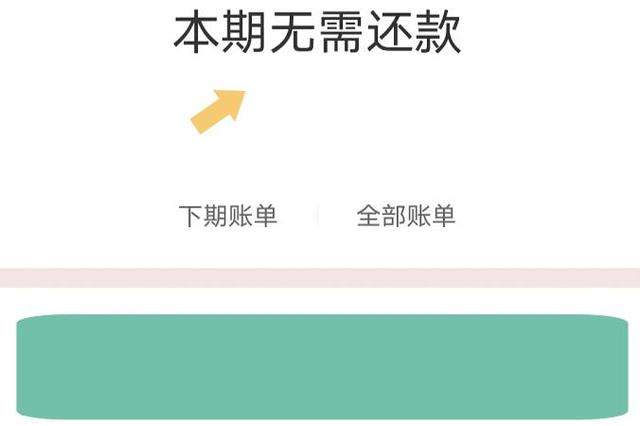 本期无需还款

下期账单

全部账单